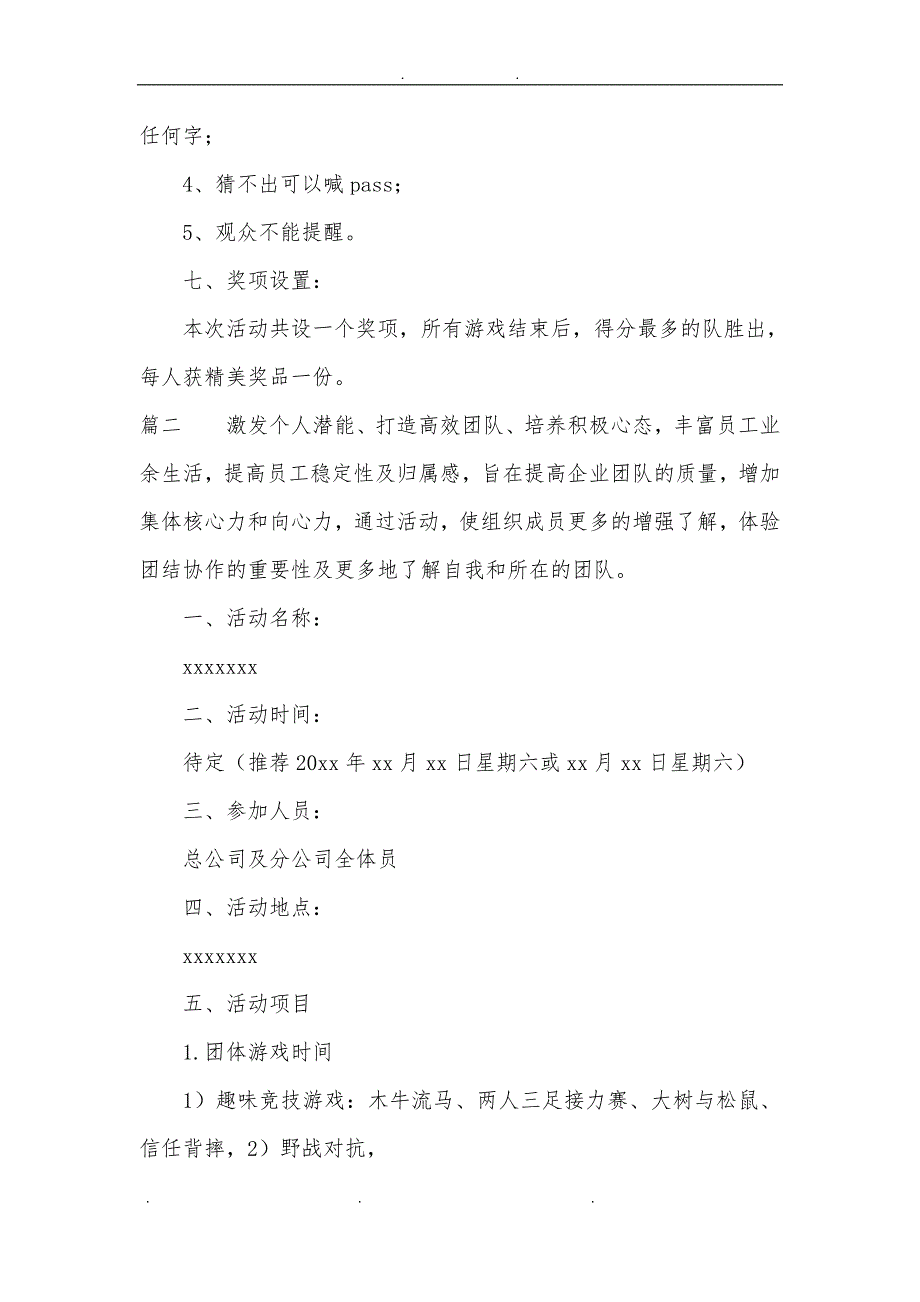 . .

任何字；

4、猜不出可以喊 pass；

5、观众不能提醒。

七、奖项设置：

本次活动共设一个奖项，所有游戏结束后，得分最多的队胜出，每人获精美奖品一份。

篇二　　激发个人潜能、打造高效团队、培养积极心态，丰富员工业余生活，提高员工稳定性及归属感，旨在提高企业团队的质量，增加集体核心力和向心力，通过活动，使组织成员更多的增强了解，体验团结协作的重要性及更多地了解自我和所在的团队。

一、活动名称：

xxxxxxx

二、活动时间：

待定（推荐 20xx 年 xx 月 xx 日星期六或 xx 月 xx 日星期六）

三、参加人员：

总公司及分公司全体员

四、活动地点：

xxxxxxx

五、活动项目

1.团体游戏时间

1）趣味竞技游戏：木牛流马、两人三足接力赛、大树与松鼠、信任背摔，2）野战对抗，

. . .